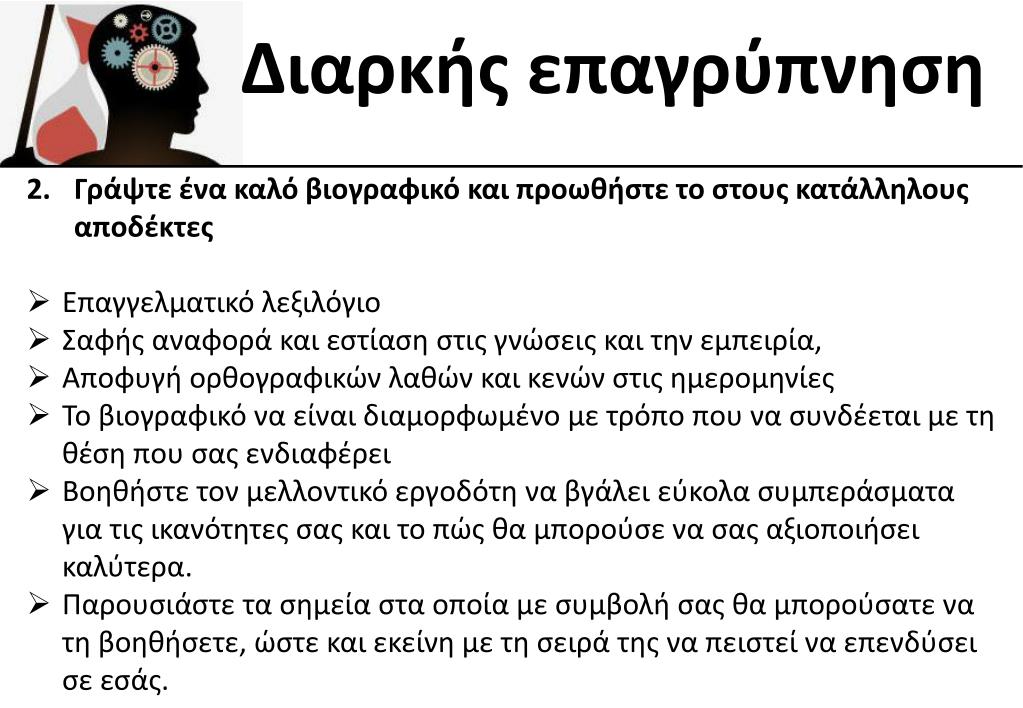 Διαρκής επαγρύπνηση

2. Γράψτε ένα καλό βιογραφικό και προωθήστε το στους κατάλληλους αποδέκτες

➢ Επαγγελματικό λεξιλόγιο
➢ Σαφής αναφορά και εστίαση στις γνώσεις και την εμπειρία,
➢ Αποφυγή ορθογραφικών λαθών και κενών στις ημερομηνίες
➢ Το βιογραφικό να είναι διαμορφωμένο με τρόπο που να συνδέεται με τη θέση που σας ενδιαφέρει
➢ Βοηθήστε τον μελλοντικό εργοδότη να βγάλει εύκολα συμπεράσματα για τις ικανότητες σας και το πώς θα μπορούσε να σας αξιοποιήσει καλύτερα.
➢ Παρουσιάστε τα σημεία στα οποία με συμβολή σας θα μπορούσατε να τη βοηθήσετε, ώστε και εκείνη με τη σειρά της να πειστεί να επενδύσει σε εσάς.